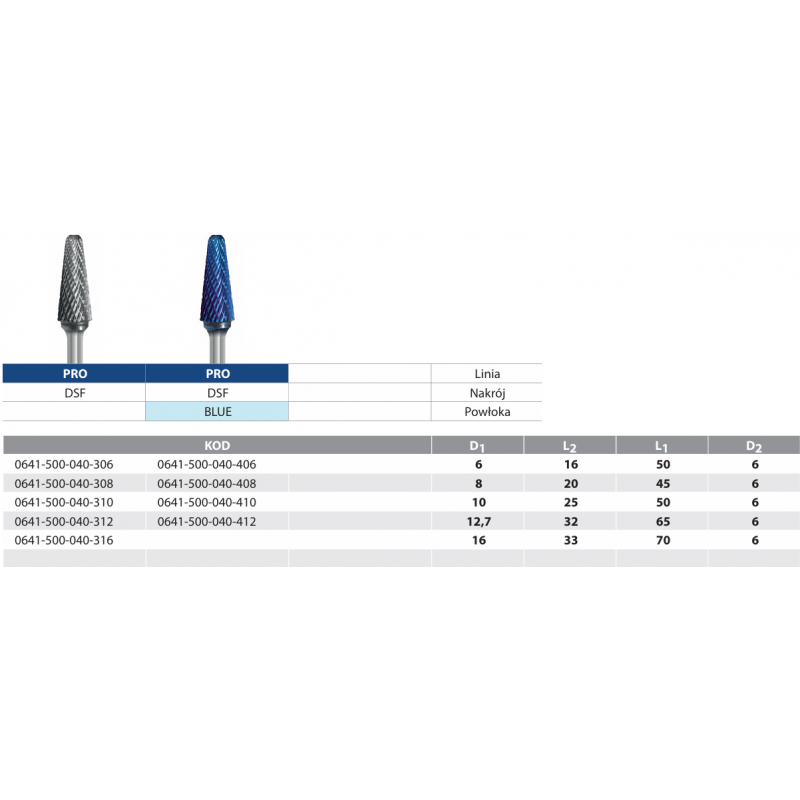 | PRO | PRO | | Linia |
|---|---|---|---|
| DSF | DSF | | Nakrój |
| | BLUE | | Powłoka |

| KOD | | | $D_1$ | $L_2$ | $L_1$ | $D_2$ |
|---|---|---|---|---|---|---|
| 0641-500-040-306 | 0641-500-040-406 | | 6 | 16 | 50 | 6 |
| 0641-500-040-308 | 0641-500-040-408 | | 8 | 20 | 45 | 6 |
| 0641-500-040-310 | 0641-500-040-410 | | 10 | 25 | 50 | 6 |
| 0641-500-040-312 | 0641-500-040-412 | | 12,7 | 32 | 65 | 6 |
| 0641-500-040-316 | | | 16 | 33 | 70 | 6 |